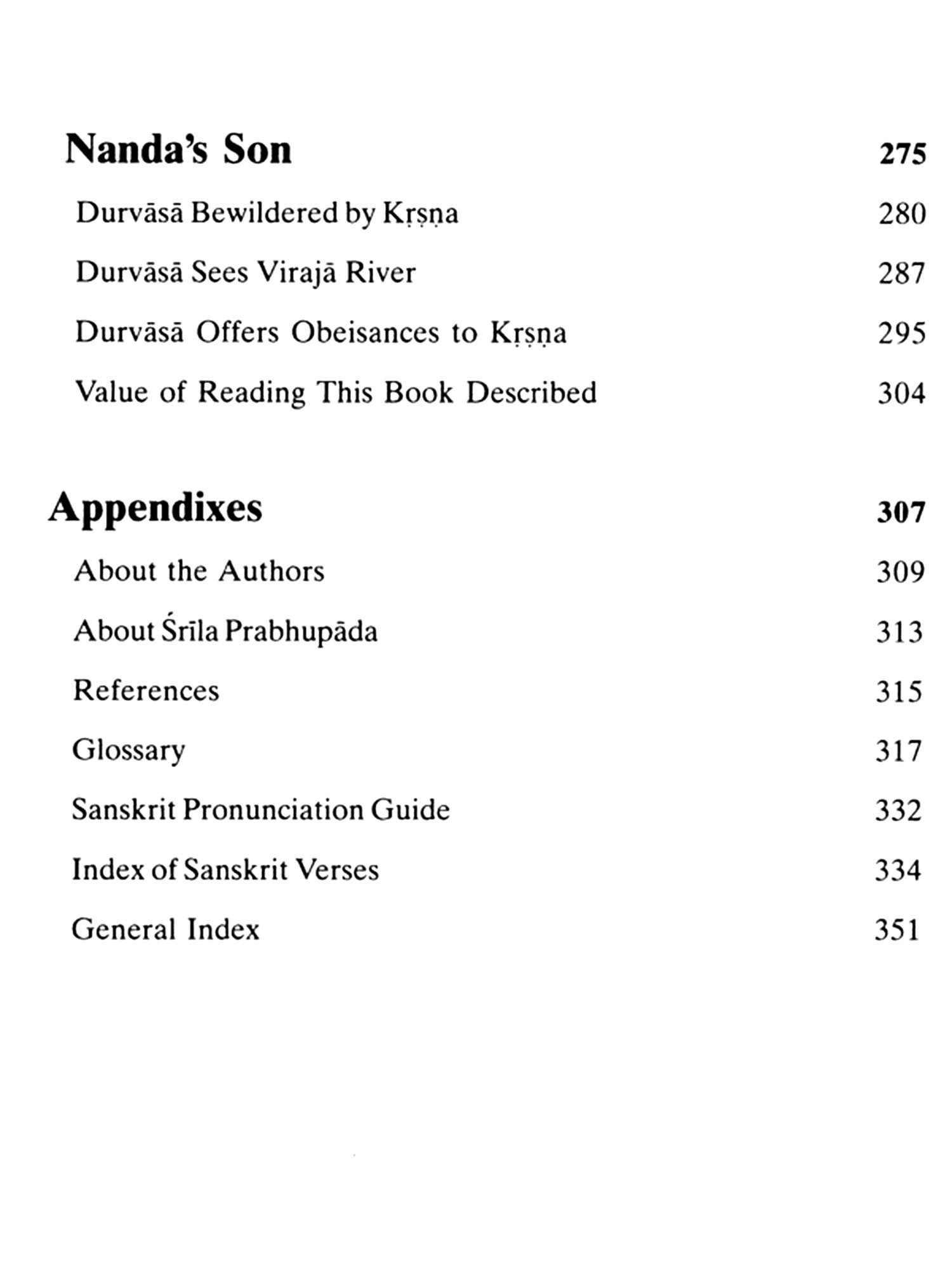 Nanda's Son 275

Durvāsā Bewildered by Kṛṣṇa 280

Durvāsā Sees Virajā River 287

Durvāsā Offers Obeisances to Kṛṣṇa 295

Value of Reading This Book Described 304

Appendixes 307

About the Authors 309

About Śrīla Prabhupāda 313

References 315

Glossary 317

Sanskrit Pronunciation Guide 332

Index of Sanskrit Verses 334

General Index 351